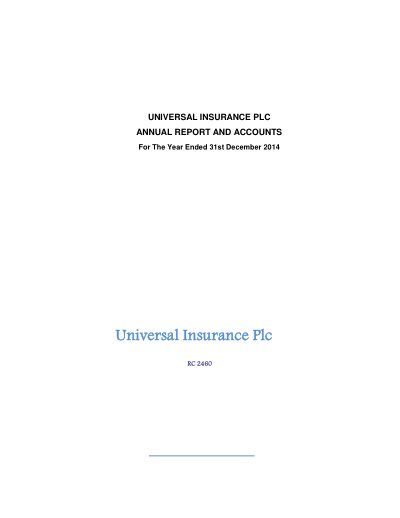 UNIVERSAL INSURANCE PLC
ANNUAL REPORT AND ACCOUNTS
For The Year Ended 31st December 2014

Universal Insurance Plc

RC 2460